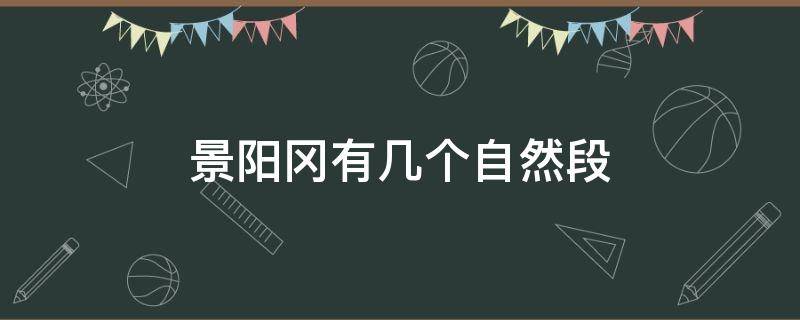 景阳冈有几个自然段